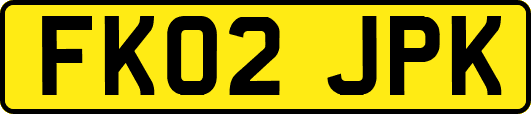 FK02 JPK